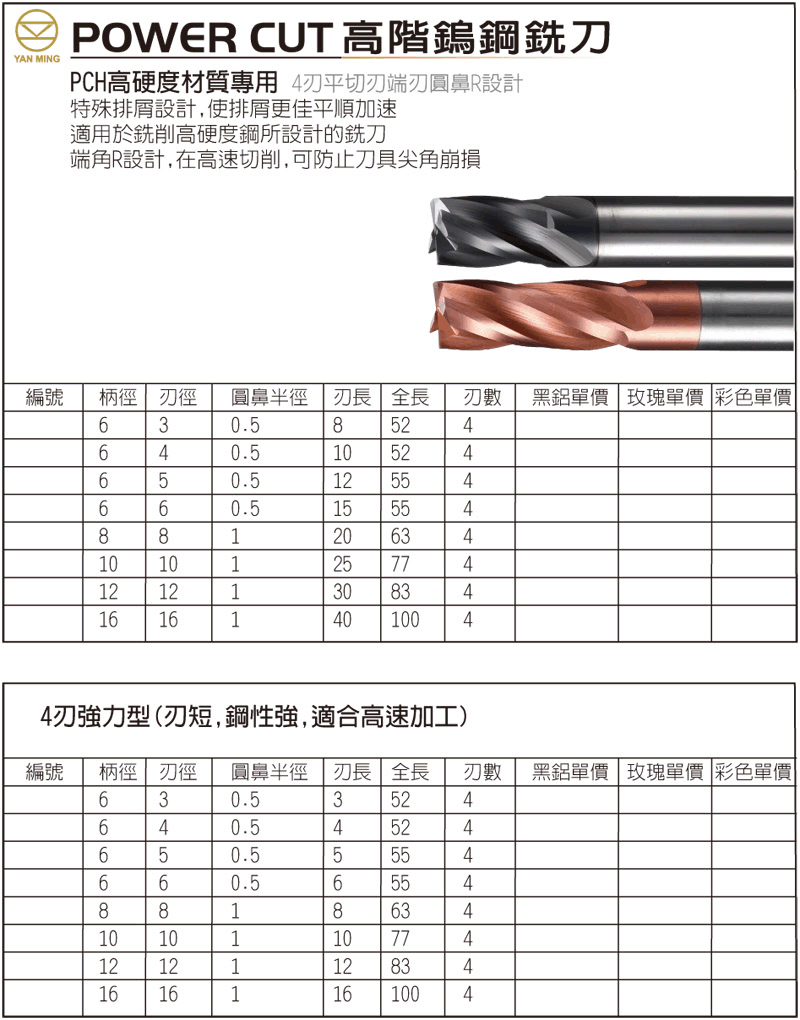 YAN MING

POWER CUT 高階鎢鋼銑刀

PCH高硬度材質專用 4刃平切刃端刃圓鼻R設計
特殊排屑設計,使排屑更佳平順加速
適用於銑削高硬度鋼所設計的銑刀
端角R設計,在高速切削,可防止刀具尖角崩損

| 編號 | 柄徑 | 刃徑 | 圓鼻半徑 | 刃長 | 全長 | 刃數 | 黑鋁單價 | 玫瑰單價 | 彩色單價 |
|---|---|---|---|---|---|---|---|---|---|
| | 6 | 3 | 0.5 | 8 | 52 | 4 | | | |
| | 6 | 4 | 0.5 | 10 | 52 | 4 | | | |
| | 6 | 5 | 0.5 | 12 | 55 | 4 | | | |
| | 6 | 6 | 0.5 | 15 | 55 | 4 | | | |
| | 8 | 8 | 1 | 20 | 63 | 4 | | | |
| | 10 | 10 | 1 | 25 | 77 | 4 | | | |
| | 12 | 12 | 1 | 30 | 83 | 4 | | | |
| | 16 | 16 | 1 | 40 | 100 | 4 | | | |

4刃強力型(刃短,鋼性強,適合高速加工)

| 編號 | 柄徑 | 刃徑 | 圓鼻半徑 | 刃長 | 全長 | 刃數 | 黑鋁單價 | 玫瑰單價 | 彩色單價 |
|---|---|---|---|---|---|---|---|---|---|
| | 6 | 3 | 0.5 | 3 | 52 | 4 | | | |
| | 6 | 4 | 0.5 | 4 | 52 | 4 | | | |
| | 6 | 5 | 0.5 | 5 | 55 | 4 | | | |
| | 6 | 6 | 0.5 | 6 | 55 | 4 | | | |
| | 8 | 8 | 1 | 8 | 63 | 4 | | | |
| | 10 | 10 | 1 | 10 | 77 | 4 | | | |
| | 12 | 12 | 1 | 12 | 83 | 4 | | | |
| | 16 | 16 | 1 | 16 | 100 | 4 | | | |